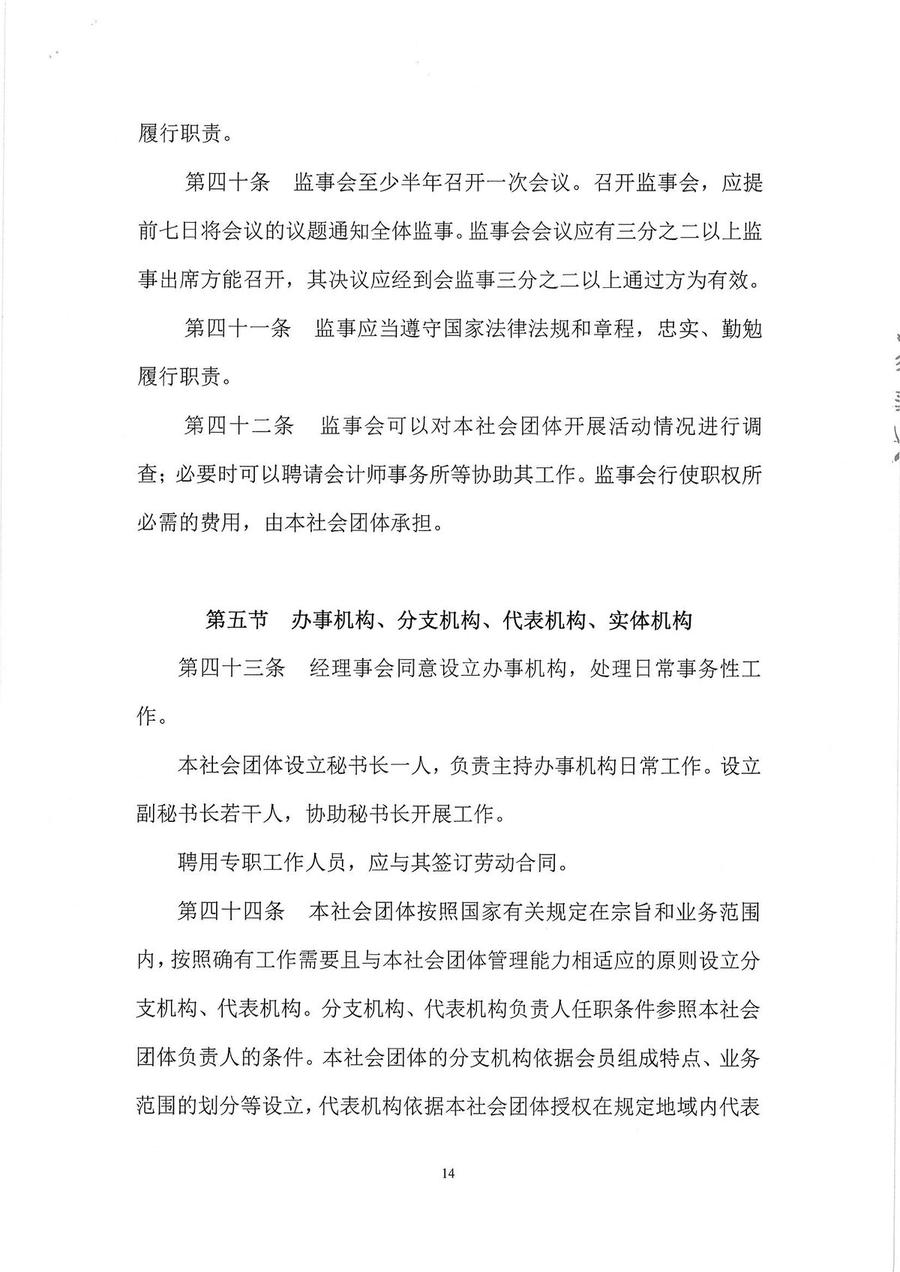 履行职责。

第四十条　监事会至少半年召开一次会议。召开监事会，应提前七日将会议的议题通知全体监事。监事会会议应有三分之二以上监事出席方能召开，其决议应经到会监事三分之二以上通过方为有效。

第四十一条　监事应当遵守国家法律法规和章程，忠实、勤勉履行职责。

第四十二条　监事会可以对本社会团体开展活动情况进行调查；必要时可以聘请会计师事务所等协助其工作。监事会行使职权所必需的费用，由本社会团体承担。

第五节　办事机构、分支机构、代表机构、实体机构

第四十三条　经理事会同意设立办事机构，处理日常事务性工作。

本社会团体设立秘书长一人，负责主持办事机构日常工作。设立副秘书长若干人，协助秘书长开展工作。

聘用专职工作人员，应与其签订劳动合同。

第四十四条　本社会团体按照国家有关规定在宗旨和业务范围内，按照确有工作需要且与本社会团体管理能力相适应的原则设立分支机构、代表机构。分支机构、代表机构负责人任职条件参照本社会团体负责人的条件。本社会团体的分支机构依据会员组成特点、业务范围的划分等设立，代表机构依据本社会团体授权在规定地域内代表

14